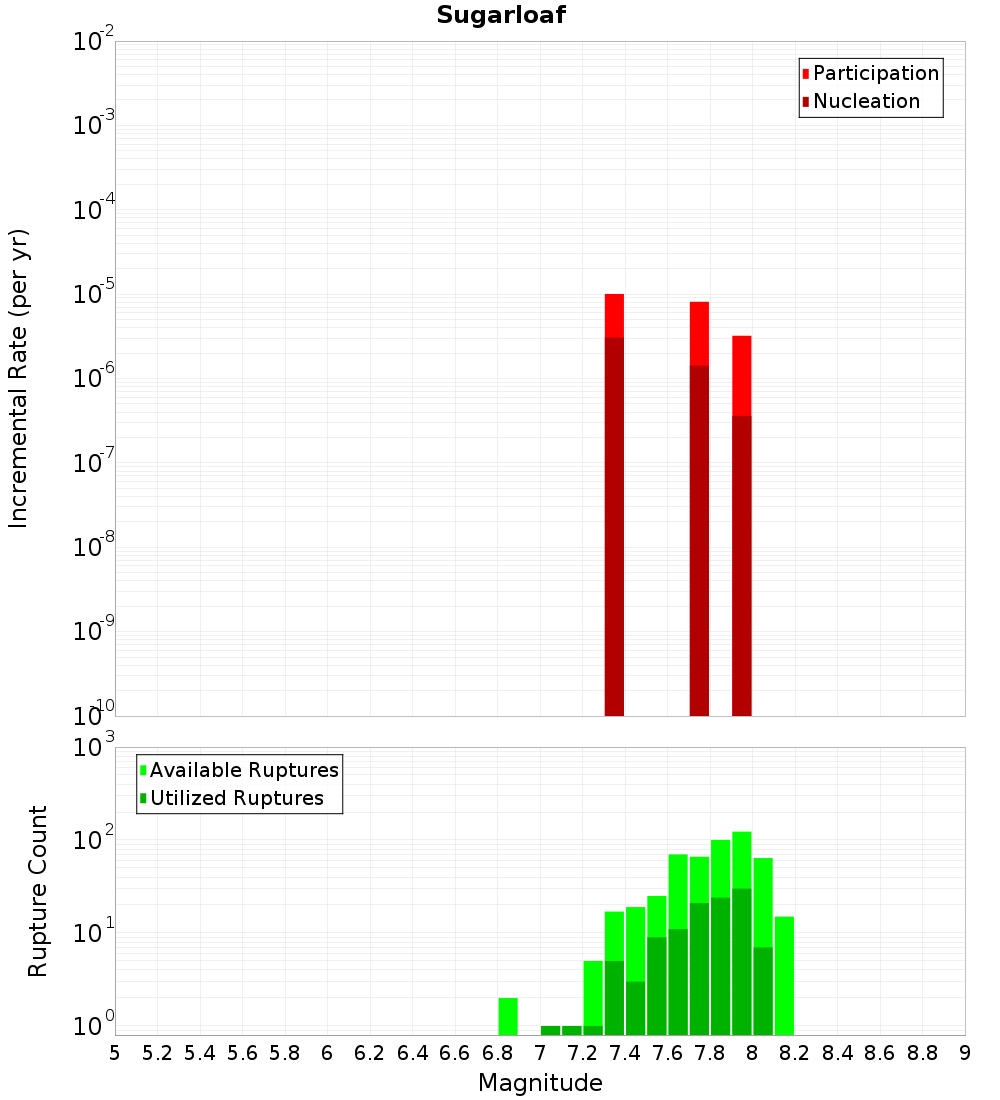 Sugarloaf

Participation
Nucleation

Incremental Rate (per yr)

$10^{-2}$
$10^{-3}$
$10^{-4}$
$10^{-5}$
$10^{-6}$
$10^{-7}$
$10^{-8}$
$10^{-9}$
$10^{-10}$

Available Ruptures
Utilized Ruptures

Rupture Count

$10^{3}$
$10^{2}$
$10^{1}$
$10^{0}$

5 5.2 5.4 5.6 5.8 6 6.2 6.4 6.6 6.8 7 7.2 7.4 7.6 7.8 8 8.2 8.4 8.6 8.8 9

Magnitude